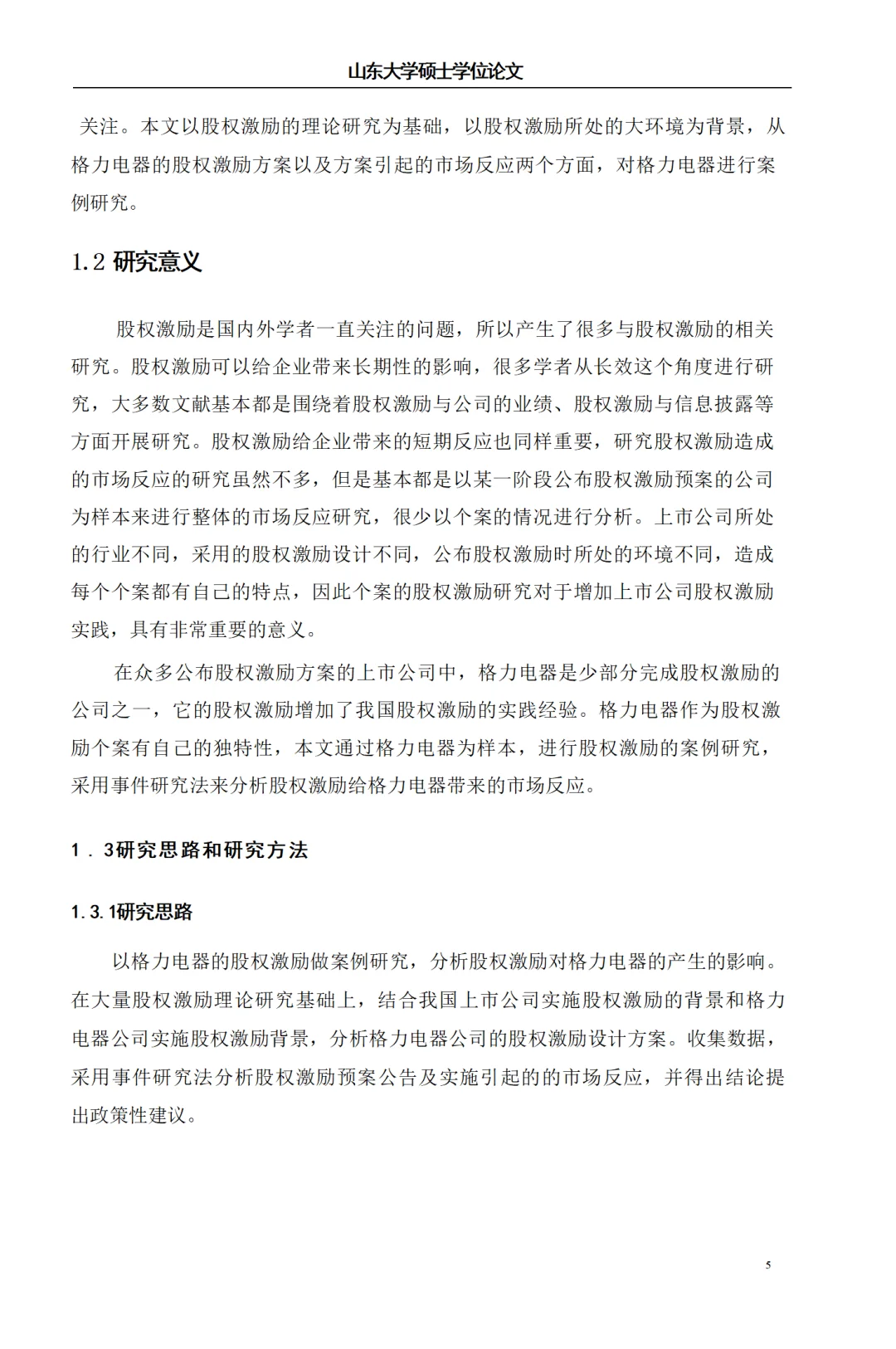 山东大学硕士学位论文

关注。本文以股权激励的理论研究为基础，以股权激励所处的大环境为背景，从格力电器的股权激励方案以及方案引起的市场反应两个方面，对格力电器进行案例研究。

1.2 研究意义

股权激励是国内外学者一直关注的问题，所以产生了很多与股权激励的相关研究。股权激励可以给企业带来长期性的影响，很多学者从长效这个角度进行研究，大多数文献基本都是围绕着股权激励与公司的业绩、股权激励与信息披露等方面开展研究。股权激励给企业带来的短期反应也同样重要，研究股权激励造成的市场反应的研究虽然不多，但是基本都是以某一阶段公布股权激励预案的公司为样本来进行整体的市场反应研究，很少以个案的情况进行分析。上市公司所处的行业不同，采用的股权激励设计不同，公布股权激励时所处的环境不同，造成每个个案都有自己的特点，因此个案的股权激励研究对于增加上市公司股权激励实践，具有非常重要的意义。

在众多公布股权激励方案的上市公司中，格力电器是少部分完成股权激励的公司之一，它的股权激励增加了我国股权激励的实践经验。格力电器作为股权激励个案有自己的独特性，本文通过格力电器为样本，进行股权激励的案例研究，采用事件研究法来分析股权激励给格力电器带来的市场反应。

1．3研究思路和研究方法

1.3.1研究思路

以格力电器的股权激励做案例研究，分析股权激励对格力电器的产生的影响。在大量股权激励理论研究基础上，结合我国上市公司实施股权激励的背景和格力电器公司实施股权激励背景，分析格力电器公司的股权激励设计方案。收集数据，采用事件研究法分析股权激励预案公告及实施引起的的市场反应，并得出结论提出政策性建议。

5